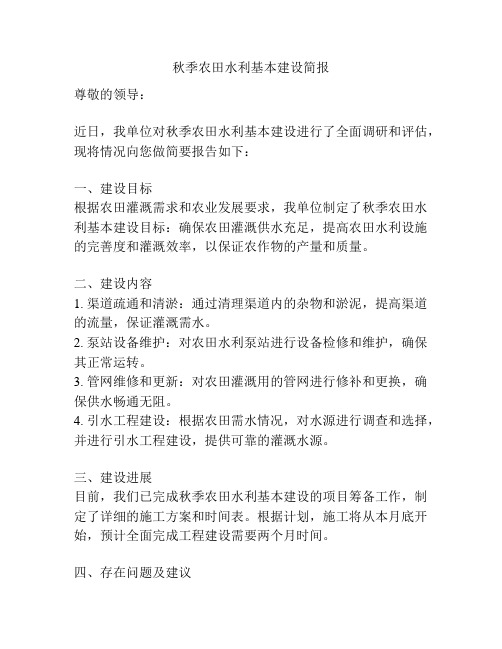 秋季农田水利基本建设简报

尊敬的领导：

近日，我单位对秋季农田水利基本建设进行了全面调研和评估，现将情况向您做简要报告如下：

一、建设目标
根据农田灌溉需求和农业发展要求，我单位制定了秋季农田水利基本建设目标：确保农田灌溉供水充足，提高农田水利设施的完善度和灌溉效率，以保证农作物的产量和质量。

二、建设内容
1. 渠道疏通和清淤：通过清理渠道内的杂物和淤泥，提高渠道的流量，保证灌溉需水。
2. 泵站设备维护：对农田水利泵站进行设备检修和维护，确保其正常运转。
3. 管网维修和更新：对农田灌溉用的管网进行修补和更换，确保供水畅通无阻。
4. 引水工程建设：根据农田需水情况，对水源进行调查和选择，并进行引水工程建设，提供可靠的灌溉水源。

三、建设进展
目前，我们已完成秋季农田水利基本建设的项目筹备工作，制定了详细的施工方案和时间表。根据计划，施工将从本月底开始，预计全面完成工程建设需要两个月时间。

四、存在问题及建议